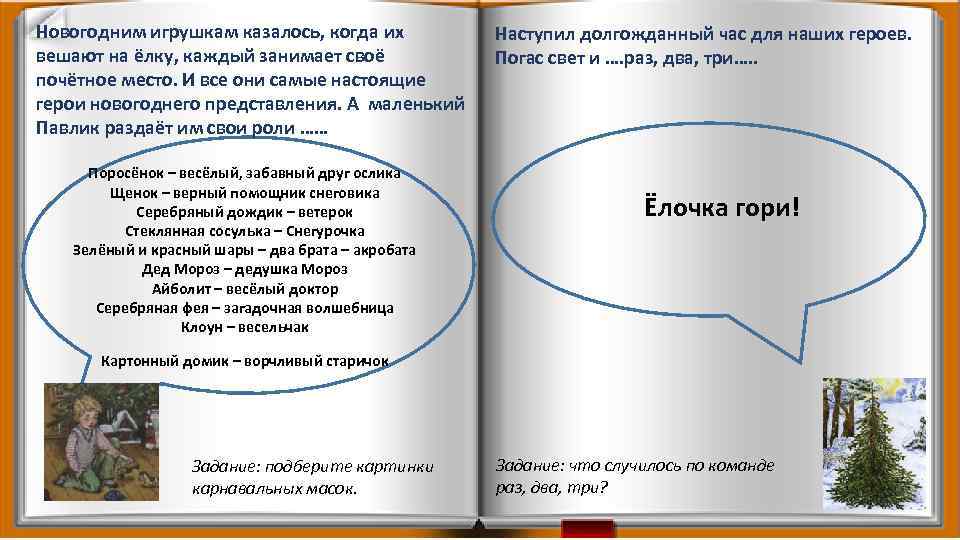 Новогодним игрушкам казалось, когда их вешают на ёлку, каждый занимает своё почётное место. И все они самые настоящие герои новогоднего представления. А маленький Павлик раздаёт им свои роли ……

Поросёнок – весёлый, забавный друг ослика
Щенок – верный помощник снеговика
Серебряный дождик – ветерок
Стеклянная сосулька – Снегурочка
Зелёный и красный шары – два брата – акробата
Дед Мороз – дедушка Мороз
Айболит – весёлый доктор
Серебряная фея – загадочная волшебница
Клоун – весельчак

Картонный домик – ворчливый старичок

Задание: подберите картинки карнавальных масок.

Наступил долгожданный час для наших героев. Погас свет и ….раз, два, три…..

Ёлочка гори!

Задание: что случилось по команде раз, два, три?